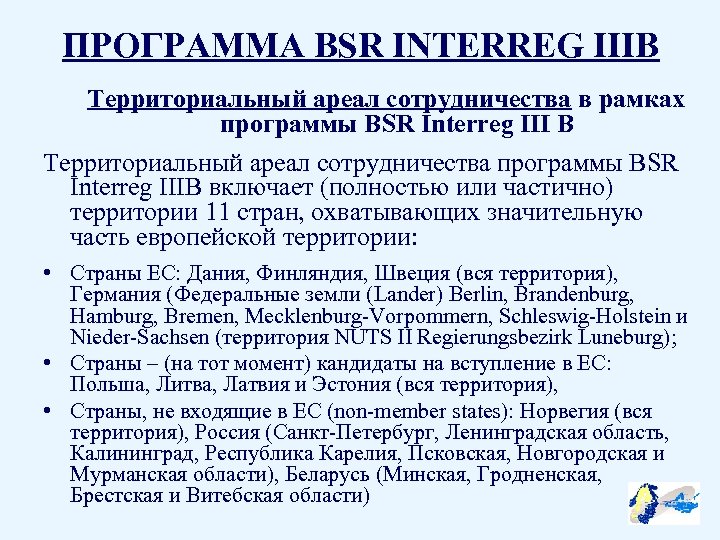 ПРОГРАММА BSR INTERREG IIIB

Территориальный ареал сотрудничества в рамках программы BSR Interreg III B

Территориальный ареал сотрудничества программы BSR Interreg IIIB включает (полностью или частично) территории 11 стран, охватывающих значительную часть европейской территории:

• Страны ЕС: Дания, Финляндия, Швеция (вся территория), Германия (Федеральные земли (Lander) Berlin, Brandenburg, Hamburg, Bremen, Mecklenburg-Vorpommern, Schleswig-Holstein и Nieder-Sachsen (территория NUTS II Regierungsbezirk Luneburg);

• Страны – (на тот момент) кандидаты на вступление в ЕС: Польша, Литва, Латвия и Эстония (вся территория),

• Страны, не входящие в ЕС (non-member states): Норвегия (вся территория), Россия (Санкт-Петербург, Ленинградская область, Калининград, Республика Карелия, Псковская, Новгородская и Мурманская области), Беларусь (Минская, Гродненская, Брестская и Витебская области)